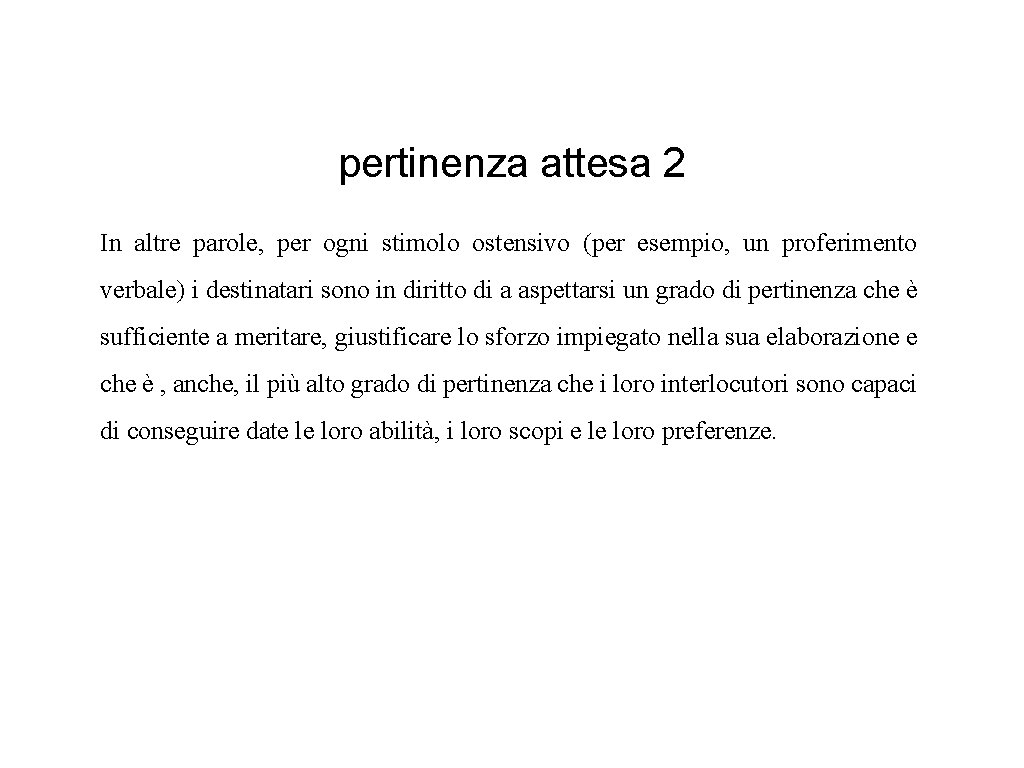 pertinenza attesa 2

In altre parole, per ogni stimolo ostensivo (per esempio, un proferimento verbale) i destinatari sono in diritto di a aspettarsi un grado di pertinenza che è sufficiente a meritare, giustificare lo sforzo impiegato nella sua elaborazione e che è , anche, il più alto grado di pertinenza che i loro interlocutori sono capaci di conseguire date le loro abilità, i loro scopi e le loro preferenze.